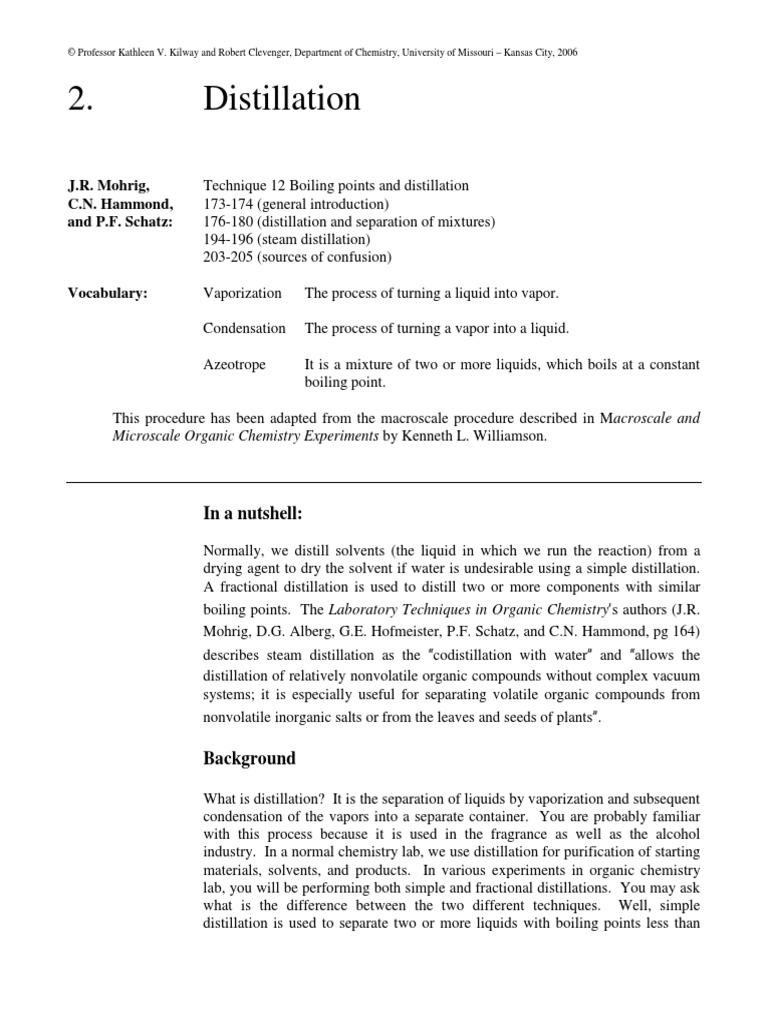 © Professor Kathleen V. Kilway and Robert Clevenger, Department of Chemistry, University of Missouri – Kansas City, 2006

2. Distillation

J.R. Mohrig,
C.N. Hammond,
and P.F. Schatz:

Technique 12 Boiling points and distillation
173-174 (general introduction)
176-180 (distillation and separation of mixtures)
194-196 (steam distillation)
203-205 (sources of confusion)

Vocabulary:

Vaporization The process of turning a liquid into vapor.

Condensation The process of turning a vapor into a liquid.

Azeotrope It is a mixture of two or more liquids, which boils at a constant boiling point.

This procedure has been adapted from the macroscale procedure described in Macroscale and Microscale Organic Chemistry Experiments by Kenneth L. Williamson.

In a nutshell:

Normally, we distill solvents (the liquid in which we run the reaction) from a drying agent to dry the solvent if water is undesirable using a simple distillation. A fractional distillation is used to distill two or more components with similar boiling points. The Laboratory Techniques in Organic Chemistry's authors (J.R. Mohrig, D.G. Alberg, G.E. Hofmeister, P.F. Schatz, and C.N. Hammond, pg 164) describes steam distillation as the "codistillation with water" and "allows the distillation of relatively nonvolatile organic compounds without complex vacuum systems; it is especially useful for separating volatile organic compounds from nonvolatile inorganic salts or from the leaves and seeds of plants".

Background

What is distillation? It is the separation of liquids by vaporization and subsequent condensation of the vapors into a separate container. You are probably familiar with this process because it is used in the fragrance as well as the alcohol industry. In a normal chemistry lab, we use distillation for purification of starting materials, solvents, and products. In various experiments in organic chemistry lab, you will be performing both simple and fractional distillations. You may ask what is the difference between the two different techniques. Well, simple distillation is used to separate two or more liquids with boiling points less than